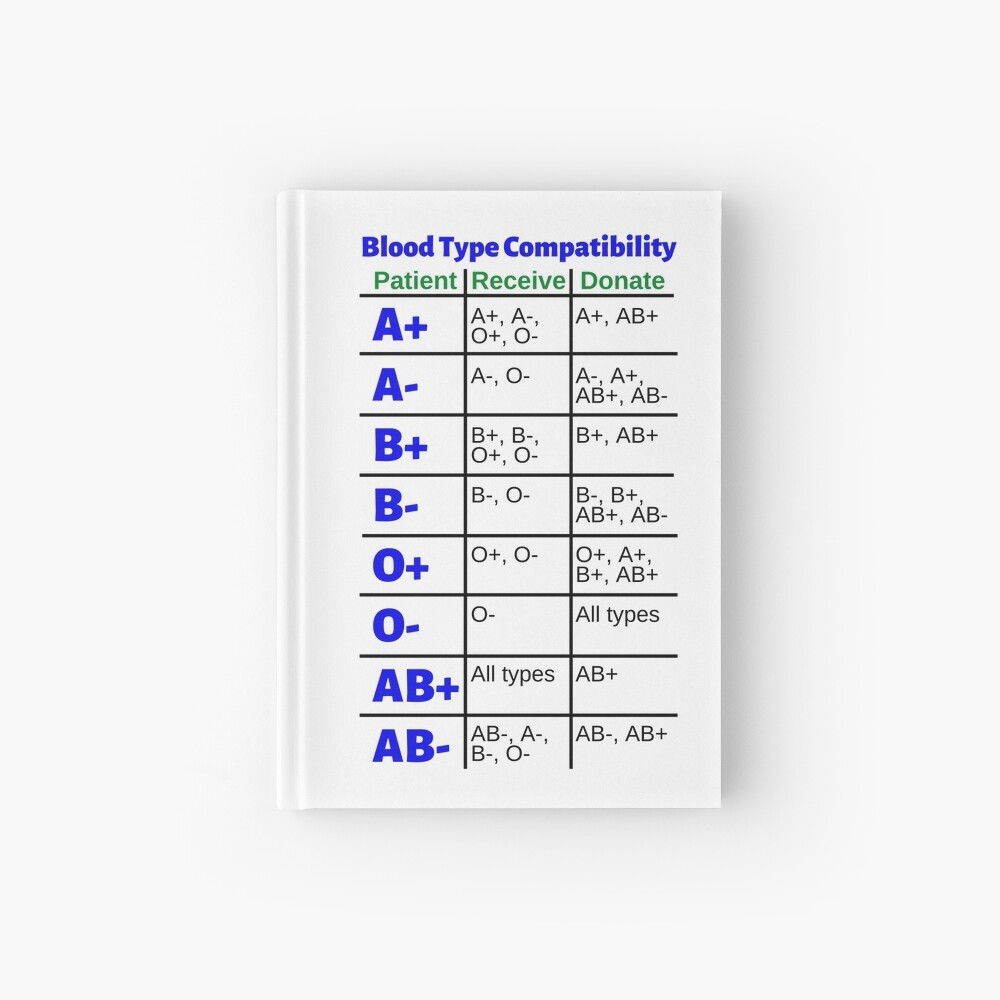 Blood Type Compatibility

| Patient | Receive | Donate |
|---|---|---|
| A+ | A+, A-, O+, O- | A+, AB+ |
| A- | A-, O- | A-, A+, AB+, AB- |
| B+ | B+, B-, O+, O- | B+, AB+ |
| B- | B-, O- | B-, B+, AB+, AB- |
| O+ | O+, O- | O+, A+, B+, AB+ |
| O- | O- | All types |
| AB+ | All types | AB+ |
| AB- | AB-, A-, B-, O- | AB-, AB+ |